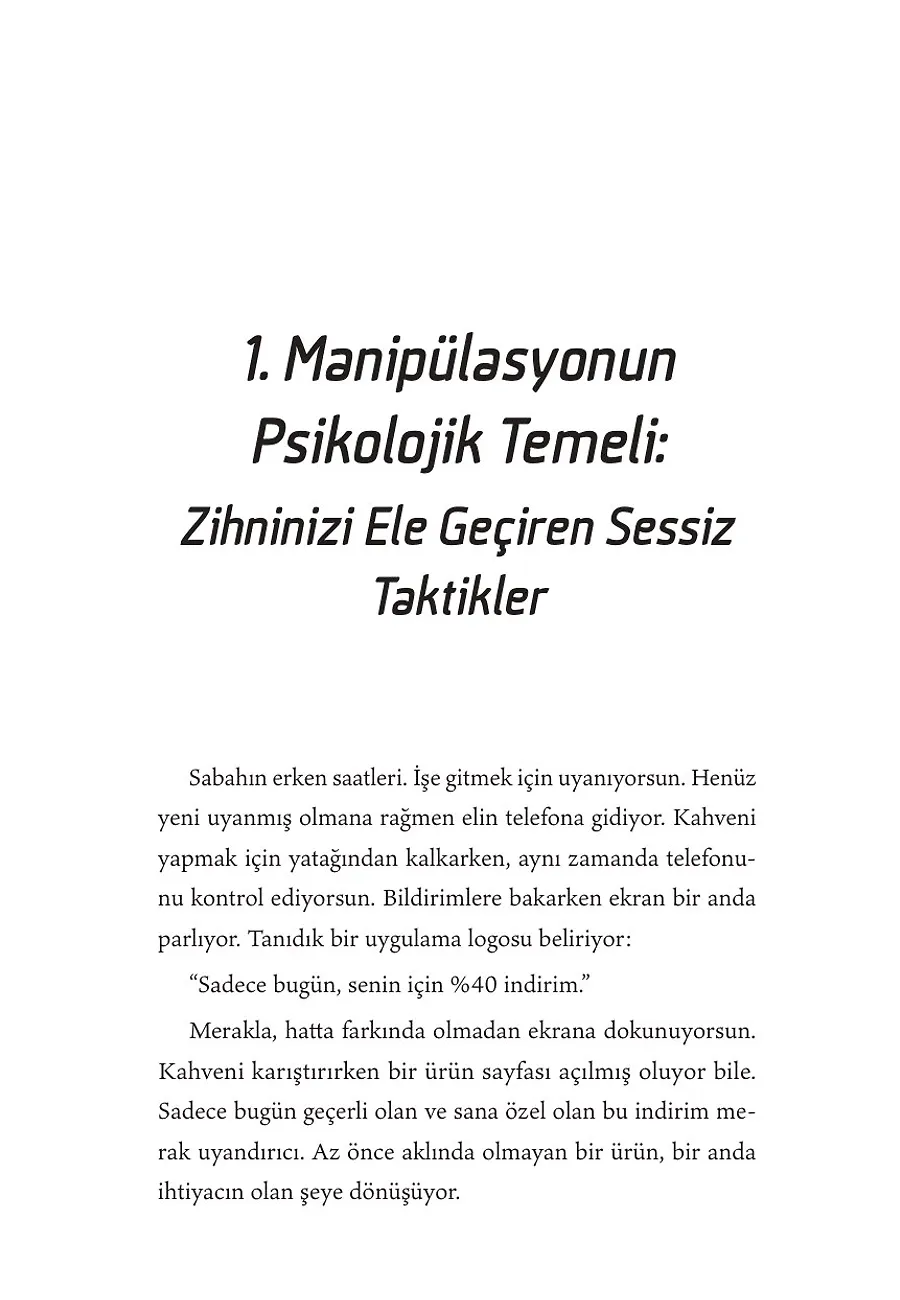 1. Manipülasyonun Psikolojik Temeli:

Zihninizi Ele Geçiren Sessiz Taktikler

Sabahın erken saatleri. İşe gitmek için uyanıyorsun. Henüz yeni uyanmış olmana rağmen elin telefona gidiyor. Kahveni yapmak için yatağından kalkarken, aynı zamanda telefonunu kontrol ediyorsun. Bildirimlere bakarken ekran bir anda parlıyor. Tanıdık bir uygulama logosu beliriyor:

“Sadece bugün, senin için %40 indirim.”

Merakla, hatta farkında olmadan ekrana dokunuyorsun. Kahveni karıştırırken bir ürün sayfası açılmış oluyor bile. Sadece bugün geçerli olan ve sana özel olan bu indirim merak uyandırıcı. Az önce aklında olmayan bir ürün, bir anda ihtiyacın olan şeye dönüşüyor.